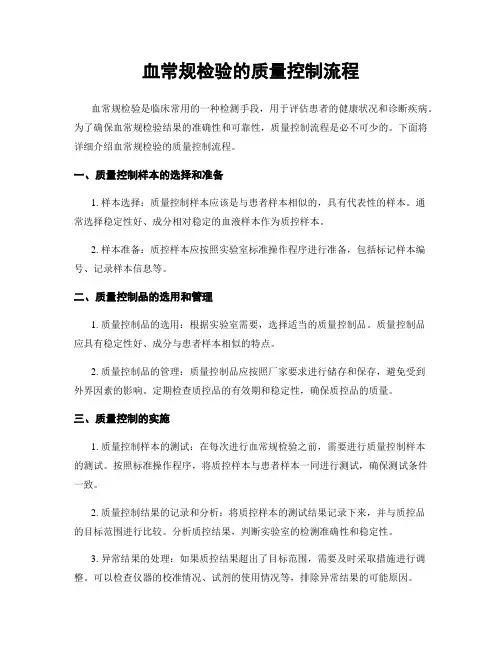 血常规检验的质量控制流程

血常规检验是临床常用的一种检测手段，用于评估患者的健康状况和诊断疾病。为了确保血常规检验结果的准确性和可靠性，质量控制流程是必不可少的。下面将详细介绍血常规检验的质量控制流程。

一、质量控制样本的选择和准备

1. 样本选择：质量控制样本应该是与患者样本相似的，具有代表性的样本。通常选择稳定性好、成分相对稳定的血液样本作为质控样本。

2. 样本准备：质控样本应按照实验室标准操作程序进行准备，包括标记样本编号、记录样本信息等。

二、质量控制品的选用和管理

1. 质量控制品的选用：根据实验室需要，选择适当的质量控制品。质量控制品应具有稳定性好、成分与患者样本相似的特点。

2. 质量控制品的管理：质量控制品应按照厂家要求进行储存和保存，避免受到外界因素的影响。定期检查质控品的有效期和稳定性，确保质控品的质量。

三、质量控制的实施

1. 质量控制样本的测试：在每次进行血常规检验之前，需要进行质量控制样本的测试。按照标准操作程序，将质控样本与患者样本一同进行测试，确保测试条件一致。

2. 质量控制结果的记录和分析：将质控样本的测试结果记录下来，并与质控品的目标范围进行比较。分析质控结果，判断实验室的检测准确性和稳定性。

3. 异常结果的处理：如果质控结果超出了目标范围，需要及时采取措施进行调整。可以检查仪器的校准情况、试剂的使用情况等，排除异常结果的可能原因。